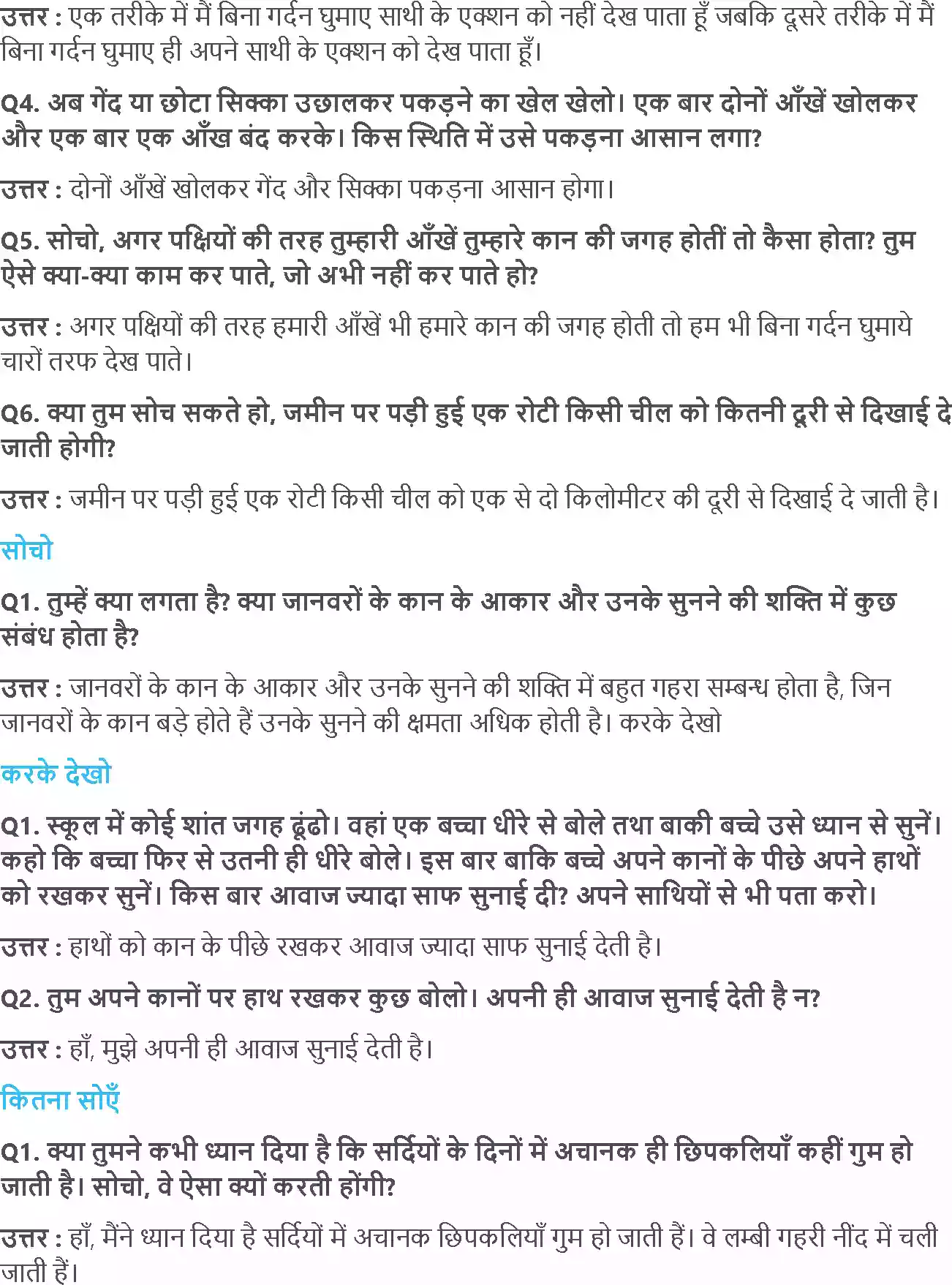 उत्तर : एक तरीके में मैं बिना गर्दन घुमाए साथी के एक्शन को नहीं देख पाता हूँ जबकि दूसरे तरीके में मैं बिना गर्दन घुमाए ही अपने साथी के एक्शन को देख पाता हूँ।

Q4. अब गेंद या छोटा सिक्का उछालकर पकड़ने का खेल खेलो। एक बार दोनों आँखें खोलकर और एक बार एक आँख बंद करके। किस स्थिति में उसे पकड़ना आसान लगा?

उत्तर : दोनों आँखें खोलकर गेंद और सिक्का पकड़ना आसान होगा।

Q5. सोचो, अगर पक्षियों की तरह तुम्हारी आँखें तुम्हारे कान की जगह होतीं तो कैसा होता? तुम ऐसे क्या-क्या काम कर पाते, जो अभी नहीं कर पाते हो?

उत्तर : अगर पक्षियों की तरह हमारी आँखें भी हमारे कान की जगह होती तो हम भी बिना गर्दन घुमाये चारों तरफ देख पाते।

Q6. क्या तुम सोच सकते हो, जमीन पर पड़ी हुई एक रोटी किसी चील को कितनी दूरी से दिखाई दे जाती होगी?

उत्तर : जमीन पर पड़ी हुई एक रोटी किसी चील को एक से दो किलोमीटर की दूरी से दिखाई दे जाती है।

सोचो

Q1. तुम्हें क्या लगता है? क्या जानवरों के कान के आकार और उनके सुनने की शक्ति में कुछ संबंध होता है?

उत्तर : जानवरों के कान के आकार और उनके सुनने की शक्ति में बहुत गहरा सम्बन्ध होता है, जिन जानवरों के कान बड़े होते हैं उनके सुनने की क्षमता अधिक होती है। करके देखो

करके देखो

Q1. स्कूल में कोई शांत जगह ढूंढो। वहां एक बच्चा धीरे से बोले तथा बाकी बच्चे उसे ध्यान से सुनें। कहो कि बच्चा फिर से उतनी ही धीरे बोले। इस बार बाकि बच्चे अपने कानों के पीछे अपने हाथों को रखकर सुनें। किस बार आवाज ज्यादा साफ सुनाई दी? अपने साथियों से भी पता करो।

उत्तर : हाथों को कान के पीछे रखकर आवाज ज्यादा साफ सुनाई देती है।

Q2. तुम अपने कानों पर हाथ रखकर कुछ बोलो। अपनी ही आवाज सुनाई देती है न?

उत्तर : हाँ, मुझे अपनी ही आवाज सुनाई देती है।

कितना सोएँ

Q1. क्या तुमने कभी ध्यान दिया है कि सर्दियों के दिनों में अचानक ही छिपकलियाँ कहीं गुम हो जाती है। सोचो, वे ऐसा क्यों करती होंगी?

उत्तर : हाँ, मैंने ध्यान दिया है सर्दियों में अचानक छिपकलियाँ गुम हो जाती हैं। वे लम्बी गहरी नींद में चली जाती हैं।